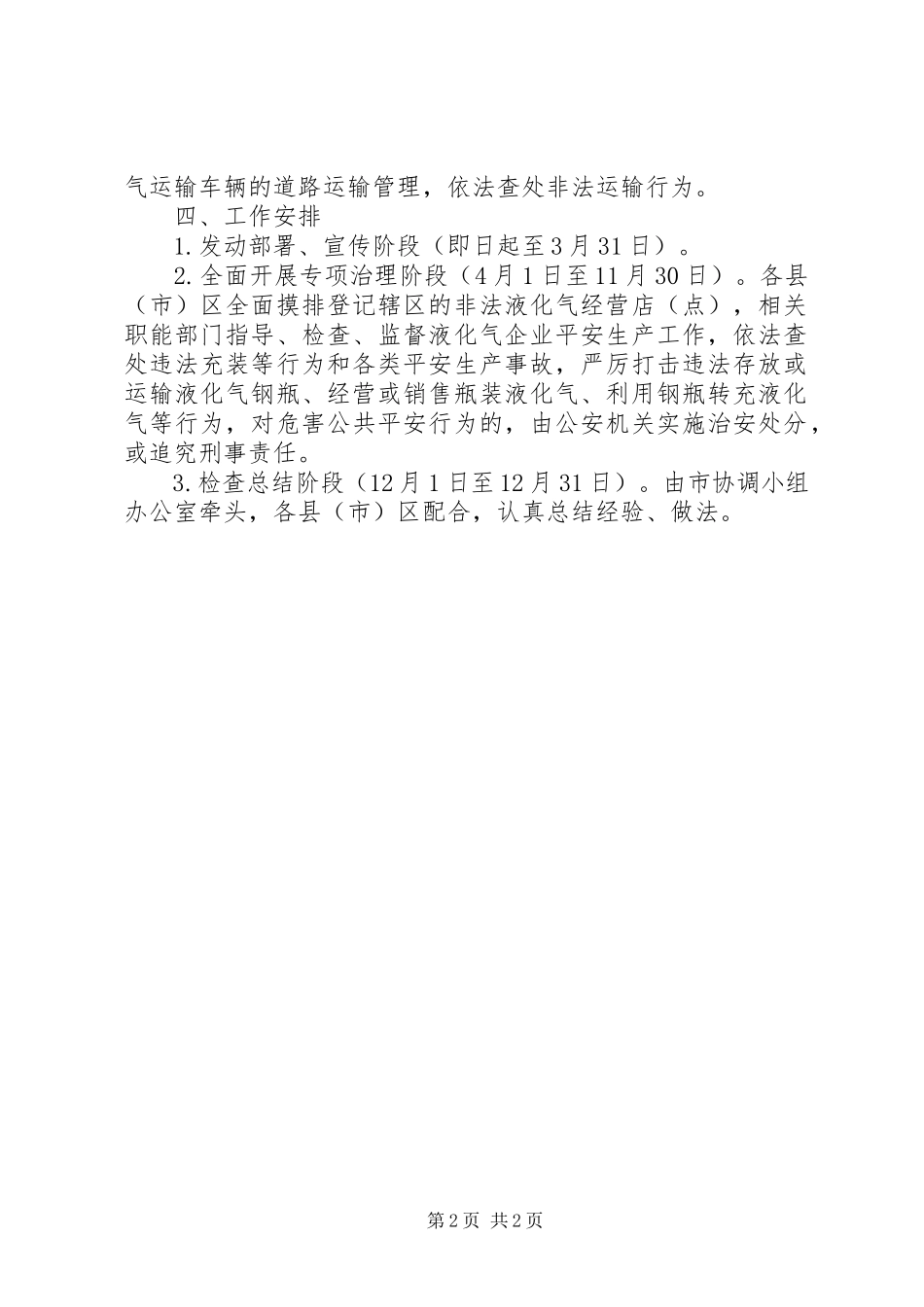 气运输车辆的道路运输管理，依法查处非法运输行为。

四、工作安排

1.发动部署、宣传阶段（即日起至3月31日）。

2.全面开展专项治理阶段（4月1日至11月30日）。各县（市）区全面摸排登记辖区的非法液化气经营店（点），相关职能部门指导、检查、监督液化气企业平安生产工作，依法查处违法充装等行为和各类平安生产事故，严厉打击违法存放或运输液化气钢瓶、经营或销售瓶装液化气、利用钢瓶转充液化气等行为，对危害公共平安行为的，由公安机关实施治安处分，或追究刑事责任。

3.检查总结阶段（12月1日至12月31日）。由市协调小组办公室牵头，各县（市）区配合，认真总结经验、做法。

第2页 共2页